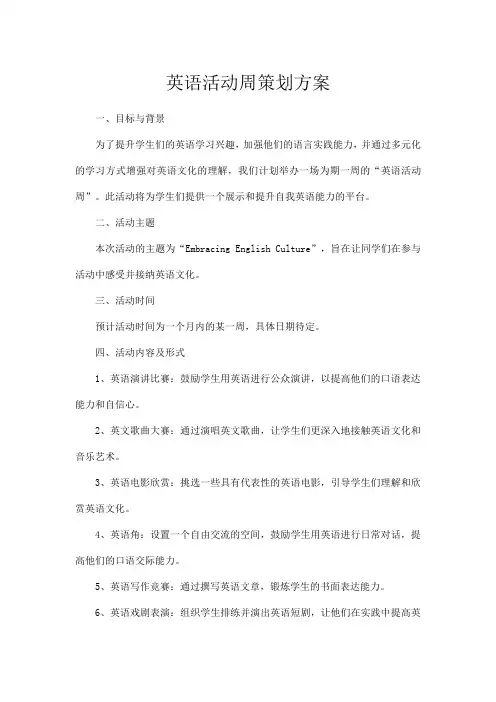 英语活动周策划方案

一、目标与背景

为了提升学生们的英语学习兴趣，加强他们的语言实践能力，并通过多元化的学习方式增强对英语文化的理解，我们计划举办一场为期一周的“英语活动周”。此活动将为学生们提供一个展示和提升自我英语能力的平台。

二、活动主题

本次活动的主题为“Embracing English Culture”，旨在让同学们在参与活动中感受并接纳英语文化。

三、活动时间

预计活动时间为一个月内的某一周，具体日期待定。

四、活动内容及形式

1、英语演讲比赛：鼓励学生用英语进行公众演讲，以提高他们的口语表达能力和自信心。

2、英文歌曲大赛：通过演唱英文歌曲，让学生们更深入地接触英语文化和音乐艺术。

3、英语电影欣赏：挑选一些具有代表性的英语电影，引导学生们理解和欣赏英语文化。

4、英语角：设置一个自由交流的空间，鼓励学生用英语进行日常对话，提高他们的口语交际能力。

5、英语写作竞赛：通过撰写英语文章，锻炼学生的书面表达能力。

6、英语戏剧表演：组织学生排练并演出英语短剧，让他们在实践中提高英